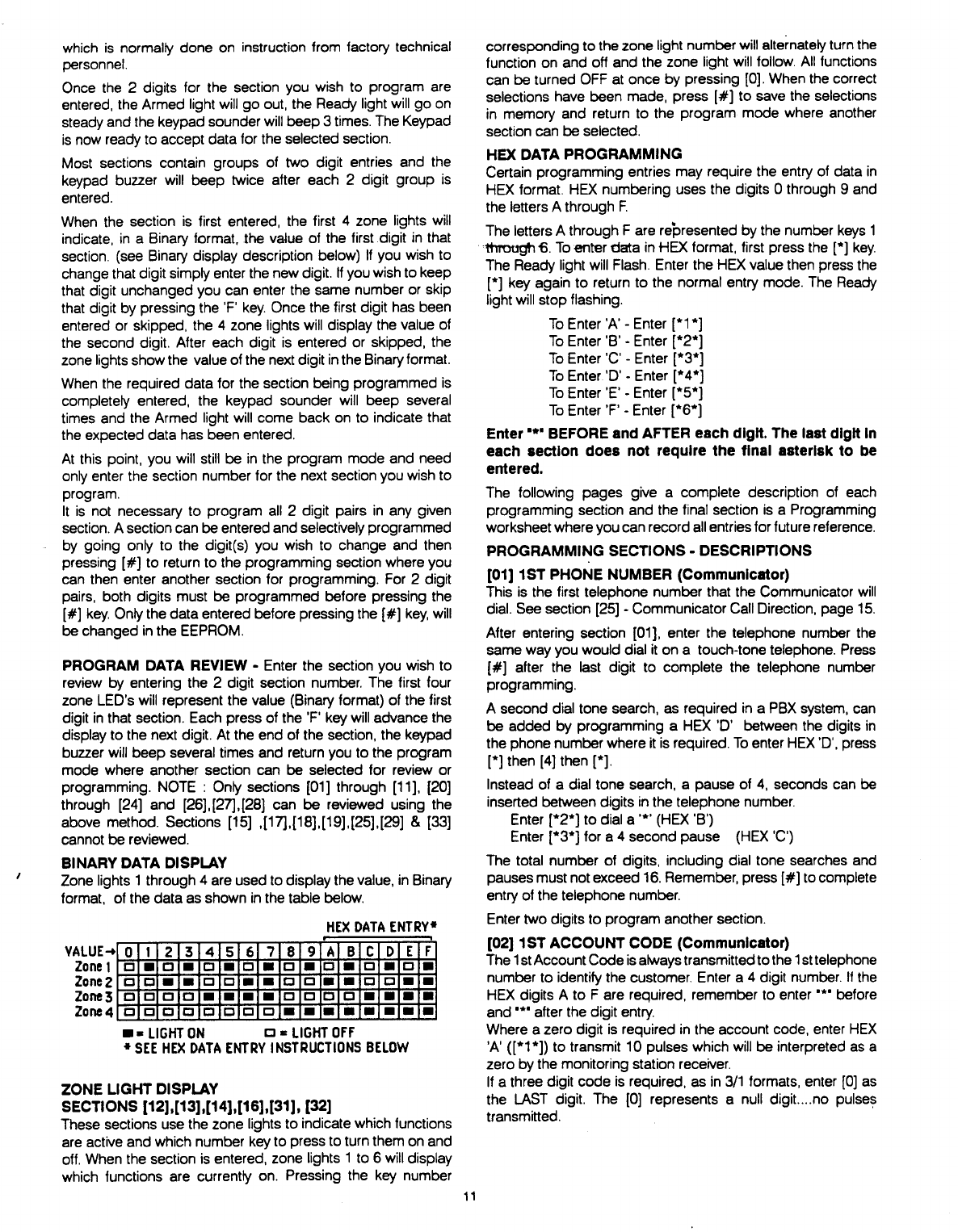 which is normally done on instruction from factory technical personnel.

Once the 2 digits for the section you wish to program are entered, the Armed light will go out, the Ready light will go on steady and the keypad sounder will beep 3 times. The Keypad is now ready to accept data for the selected section.

Most sections contain groups of two digit entries and the keypad buzzer will beep twice after each 2 digit group is entered.

When the section is first entered, the first 4 zone lights will indicate, in a Binary format, the value of the first digit in that section. (see Binary display description below) If you wish to change that digit simply enter the new digit. If you wish to keep that digit unchanged you can enter the same number or skip that digit by pressing the 'F' key. Once the first digit has been entered or skipped, the 4 zone lights will display the value of the second digit. After each digit is entered or skipped, the zone lights show the value of the next digit in the Binary format.

When the required data for the section being programmed is completely entered, the keypad sounder will beep several times and the Armed light will come back on to indicate that the expected data has been entered.

At this point, you will still be in the program mode and need only enter the section number for the next section you wish to program.
It is not necessary to program all 2 digit pairs in any given section. A section can be entered and selectively programmed by going only to the digit(s) you wish to change and then pressing [#] to return to the programming section where you can then enter another section for programming. For 2 digit pairs, both digits must be programmed before pressing the [#] key. Only the data entered before pressing the [#] key, will be changed in the EEPROM.

PROGRAM DATA REVIEW - Enter the section you wish to review by entering the 2 digit section number. The first four zone LED's will represent the value (Binary format) of the first digit in that section. Each press of the 'F' key will advance the display to the next digit. At the end of the section, the keypad buzzer will beep several times and return you to the program mode where another section can be selected for review or programming. NOTE : Only sections [01] through [11], [20] through [24] and [26],[27],[28] can be reviewed using the above method. Sections [15] ,[17],[18],[19],[25],[29] & [33] cannot be reviewed.

BINARY DATA DISPLAY
Zone lights 1 through 4 are used to display the value, in Binary format, of the data as shown in the table below.

HEX DATA ENTRY*

| VALUE→ | 0 | 1 | 2 | 3 | 4 | 5 | 6 | 7 | 8 | 9 | A | B | C | D | E | F |
|---|---|---|---|---|---|---|---|---|---|---|---|---|---|---|---|---|
| Zone 1 | □ | ■ | □ | ■ | □ | ■ | □ | ■ | □ | ■ | □ | ■ | □ | ■ | □ | ■ |
| Zone 2 | □ | □ | ■ | ■ | □ | □ | ■ | ■ | □ | □ | ■ | ■ | □ | □ | ■ | ■ |
| Zone 3 | □ | □ | □ | □ | ■ | ■ | ■ | ■ | □ | □ | □ | □ | ■ | ■ | ■ | ■ |
| Zone 4 | □ | □ | □ | □ | □ | □ | □ | □ | ■ | ■ | ■ | ■ | ■ | ■ | ■ | ■ |

■ = LIGHT ON □ = LIGHT OFF
* SEE HEX DATA ENTRY INSTRUCTIONS BELOW

ZONE LIGHT DISPLAY
SECTIONS [12],[13],[14],[16],[31], [32]
These sections use the zone lights to indicate which functions are active and which number key to press to turn them on and off. When the section is entered, zone lights 1 to 6 will display which functions are currently on. Pressing the key number corresponding to the zone light number will alternately turn the function on and off and the zone light will follow. All functions can be turned OFF at once by pressing [0]. When the correct selections have been made, press [#] to save the selections in memory and return to the program mode where another section can be selected.

HEX DATA PROGRAMMING
Certain programming entries may require the entry of data in HEX format. HEX numbering uses the digits 0 through 9 and the letters A through F.

The letters A through F are represented by the number keys 1 through 6. To enter data in HEX format, first press the [*] key. The Ready light will Flash. Enter the HEX value then press the [*] key again to return to the normal entry mode. The Ready light will stop flashing.

To Enter 'A' - Enter [*1*]
To Enter 'B' - Enter [*2*]
To Enter 'C' - Enter [*3*]
To Enter 'D' - Enter [*4*]
To Enter 'E' - Enter [*5*]
To Enter 'F' - Enter [*6*]

Enter "*" BEFORE and AFTER each digit. The last digit in each section does not require the final asterisk to be entered.

The following pages give a complete description of each programming section and the final section is a Programming worksheet where you can record all entries for future reference.

PROGRAMMING SECTIONS - DESCRIPTIONS

[01] 1ST PHONE NUMBER (Communicator)
This is the first telephone number that the Communicator will dial. See section [25] - Communicator Call Direction, page 15.

After entering section [01], enter the telephone number the same way you would dial it on a touch-tone telephone. Press [#] after the last digit to complete the telephone number programming.

A second dial tone search, as required in a PBX system, can be added by programming a HEX 'D' between the digits in the phone number where it is required. To enter HEX 'D', press [*] then [4] then [*].

Instead of a dial tone search, a pause of 4, seconds can be inserted between digits in the telephone number.
Enter [*2*] to dial a '*' (HEX 'B')
Enter [*3*] for a 4 second pause (HEX 'C')

The total number of digits, including dial tone searches and pauses must not exceed 16. Remember, press [#] to complete entry of the telephone number.

Enter two digits to program another section.

[02] 1ST ACCOUNT CODE (Communicator)
The 1st Account Code is always transmitted to the 1st telephone number to identify the customer. Enter a 4 digit number. If the HEX digits A to F are required, remember to enter "*" before and "*" after the digit entry.
Where a zero digit is required in the account code, enter HEX 'A' ([*1*]) to transmit 10 pulses which will be interpreted as a zero by the monitoring station receiver.
If a three digit code is required, as in 3/1 formats, enter [0] as the LAST digit. The [0] represents a null digit....no pulses transmitted.

11